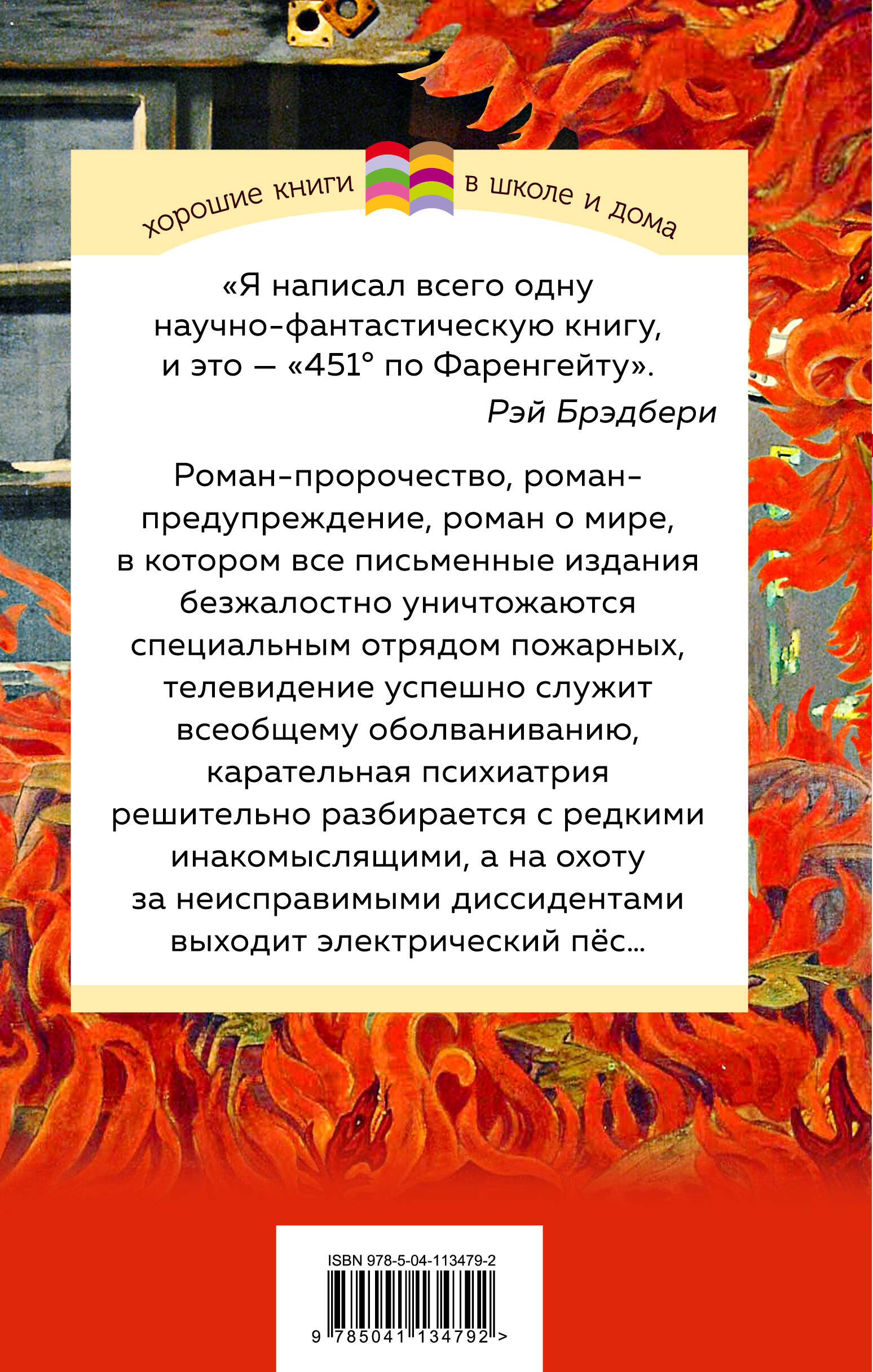 хорошие книги в школе и дома

«Я написал всего одну научно-фантастическую книгу, и это — «451° по Фаренгейту».

Рэй Брэдбери

Роман-пророчество, роман-предупреждение, роман о мире, в котором все письменные издания безжалостно уничтожаются специальным отрядом пожарных, телевидение успешно служит всеобщему оболваниванию, карательная психиатрия решительно разбирается с редкими инакомыслящими, а на охоту за неисправимыми диссидентами выходит электрический пёс...

ISBN 978-5-04-113479-2

9 785041 134792 >